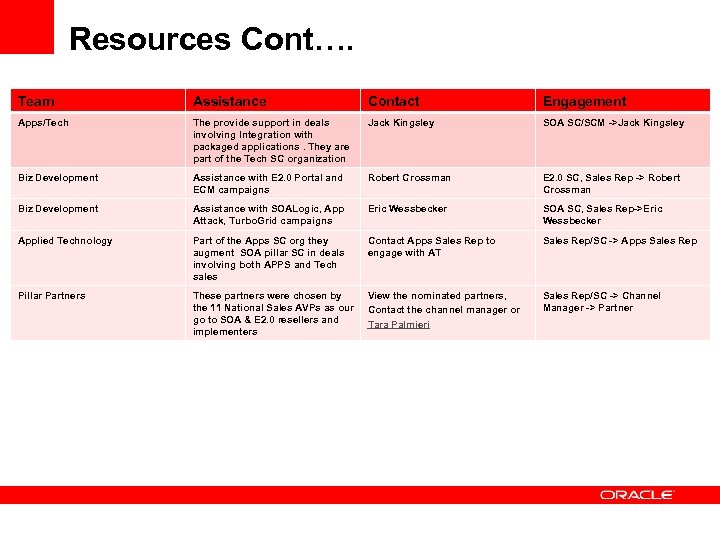 Resources Cont….

| Team | Assistance | Contact | Engagement |
|---|---|---|---|
| Apps/Tech | The provide support in deals involving Integration with packaged applications . They are part of the Tech SC organization | Jack Kingsley | SOA SC/SCM ->Jack Kingsley |
| Biz Development | Assistance with E2.0 Portal and ECM campaigns | Robert Crossman | E2.0 SC, Sales Rep -> Robert Crossman |
| Biz Development | Assistance with SOALogic, App Attack, TurboGrid campaigns | Eric Wessbecker | SOA SC, Sales Rep->Eric Wessbecker |
| Applied Technology | Part of the Apps SC org they augment SOA pillar SC in deals involving both APPS and Tech sales | Contact Apps Sales Rep to engage with AT | Sales Rep/SC -> Apps Sales Rep |
| Pillar Partners | These partners were chosen by the 11 National Sales AVPs as our go to SOA & E2.0 resellers and implementers | View the nominated partners, Contact the channel manager or Tara Palmieri | Sales Rep/SC -> Channel Manager -> Partner |

ORACLE